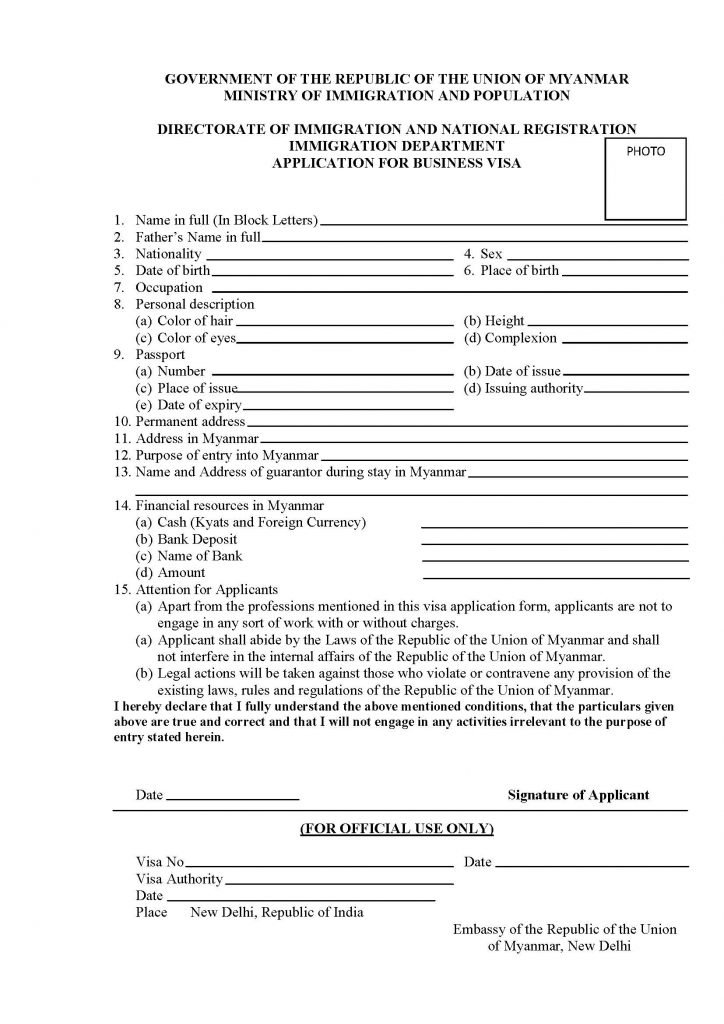 GOVERNMENT OF THE REPUBLIC OF THE UNION OF MYANMAR
MINISTRY OF IMMIGRATION AND POPULATION

DIRECTORATE OF IMMIGRATION AND NATIONAL REGISTRATION
IMMIGRATION DEPARTMENT
APPLICATION FOR BUSINESS VISA

PHOTO

1. Name in full (In Block Letters)
2. Father's Name in full
3. Nationality
4. Sex
5. Date of birth
6. Place of birth
7. Occupation
8. Personal description
(a) Color of hair
(b) Height
(c) Color of eyes
(d) Complexion
9. Passport
(a) Number
(b) Date of issue
(c) Place of issue
(d) Issuing authority
(e) Date of expiry
10. Permanent address
11. Address in Myanmar
12. Purpose of entry into Myanmar
13. Name and Address of guarantor during stay in Myanmar

14. Financial resources in Myanmar
(a) Cash (Kyats and Foreign Currency)
(b) Bank Deposit
(c) Name of Bank
(d) Amount
15. Attention for Applicants
(a) Apart from the professions mentioned in this visa application form, applicants are not to engage in any sort of work with or without charges.
(a) Applicant shall abide by the Laws of the Republic of the Union of Myanmar and shall not interfere in the internal affairs of the Republic of the Union of Myanmar.
(b) Legal actions will be taken against those who violate or contravene any provision of the existing laws, rules and regulations of the Republic of the Union of Myanmar.
I hereby declare that I fully understand the above mentioned conditions, that the particulars given above are true and correct and that I will not engage in any activities irrelevant to the purpose of entry stated herein.

Date

Signature of Applicant

(FOR OFFICIAL USE ONLY)

Visa No
Date
Visa Authority
Date
Place New Delhi, Republic of India

Embassy of the Republic of the Union of Myanmar, New Delhi